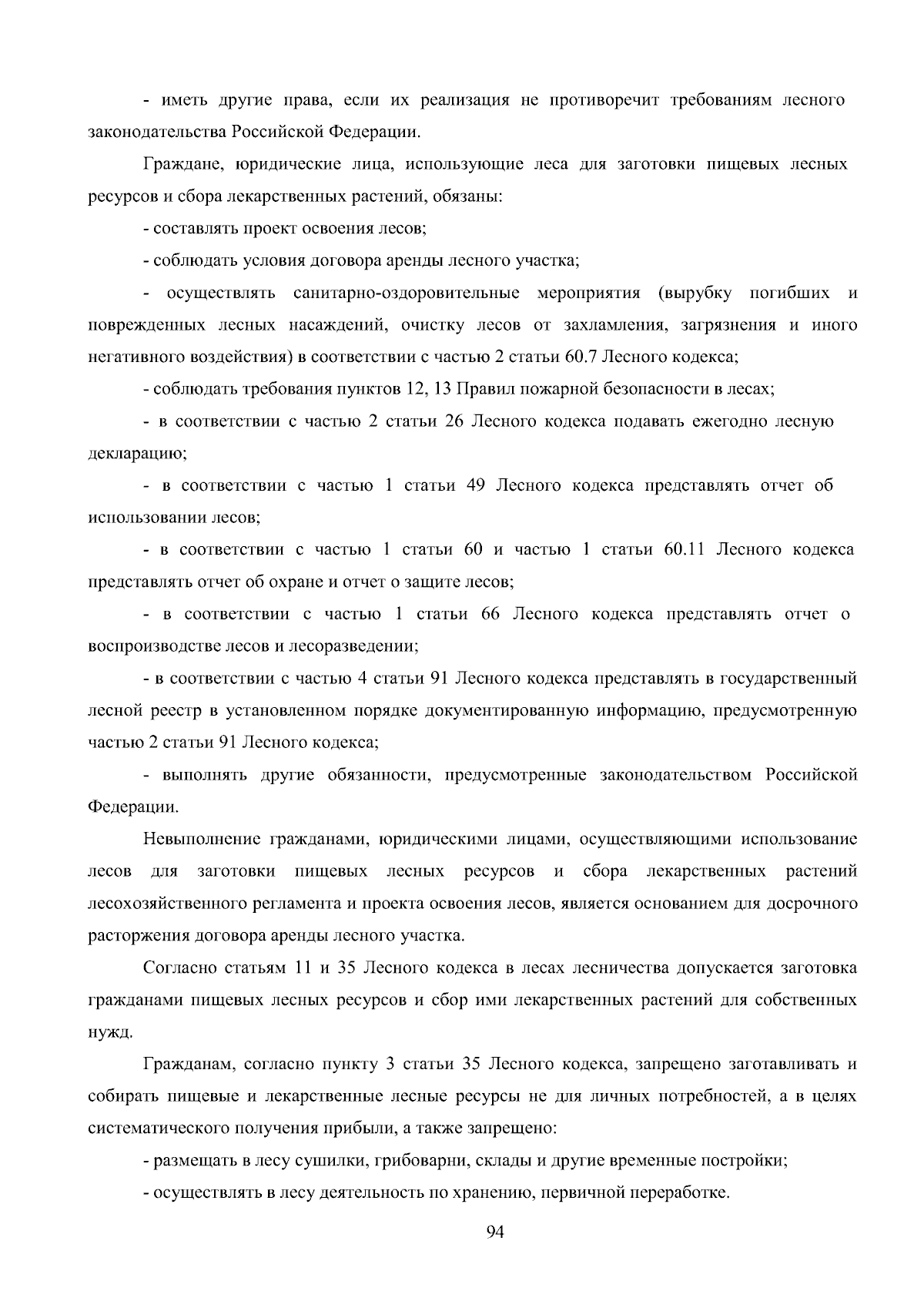 - иметь другие права, если их реализация не противоречит требованиям лесного законодательства Российской Федерации.

Граждане, юридические лица, использующие леса для заготовки пищевых лесных ресурсов и сбора лекарственных растений, обязаны:

- составлять проект освоения лесов;

- соблюдать условия договора аренды лесного участка;

- осуществлять санитарно-оздоровительные мероприятия (вырубку погибших и поврежденных лесных насаждений, очистку лесов от захламления, загрязнения и иного негативного воздействия) в соответствии с частью 2 статьи 60.7 Лесного кодекса;

- соблюдать требования пунктов 12, 13 Правил пожарной безопасности в лесах;

- в соответствии с частью 2 статьи 26 Лесного кодекса подавать ежегодно лесную декларацию;

- в соответствии с частью 1 статьи 49 Лесного кодекса представлять отчет об использовании лесов;

- в соответствии с частью 1 статьи 60 и частью 1 статьи 60.11 Лесного кодекса представлять отчет об охране и отчет о защите лесов;

- в соответствии с частью 1 статьи 66 Лесного кодекса представлять отчет о воспроизводстве лесов и лесоразведении;

- в соответствии с частью 4 статьи 91 Лесного кодекса представлять в государственный лесной реестр в установленном порядке документированную информацию, предусмотренную частью 2 статьи 91 Лесного кодекса;

- выполнять другие обязанности, предусмотренные законодательством Российской Федерации.

Невыполнение гражданами, юридическими лицами, осуществляющими использование лесов для заготовки пищевых лесных ресурсов и сбора лекарственных растений лесохозяйственного регламента и проекта освоения лесов, является основанием для досрочного расторжения договора аренды лесного участка.

Согласно статьям 11 и 35 Лесного кодекса в лесах лесничества допускается заготовка гражданами пищевых лесных ресурсов и сбор ими лекарственных растений для собственных нужд.

Гражданам, согласно пункту 3 статьи 35 Лесного кодекса, запрещено заготавливать и собирать пищевые и лекарственные лесные ресурсы не для личных потребностей, а в целях систематического получения прибыли, а также запрещено:

- размещать в лесу сушилки, грибоварни, склады и другие временные постройки;

- осуществлять в лесу деятельность по хранению, первичной переработке.

94